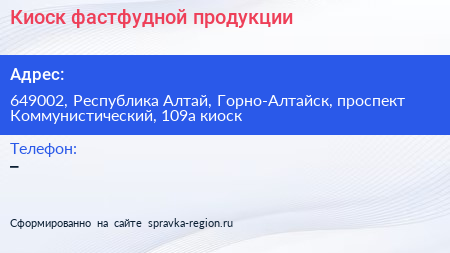 Киоск фастфудной продукции

Адрес:

649002, Республика Алтай, Горно-Алтайск, проспект Коммунистический, 109а киоск

Телефон:
–

Сформированно на сайте spravka-region.ru